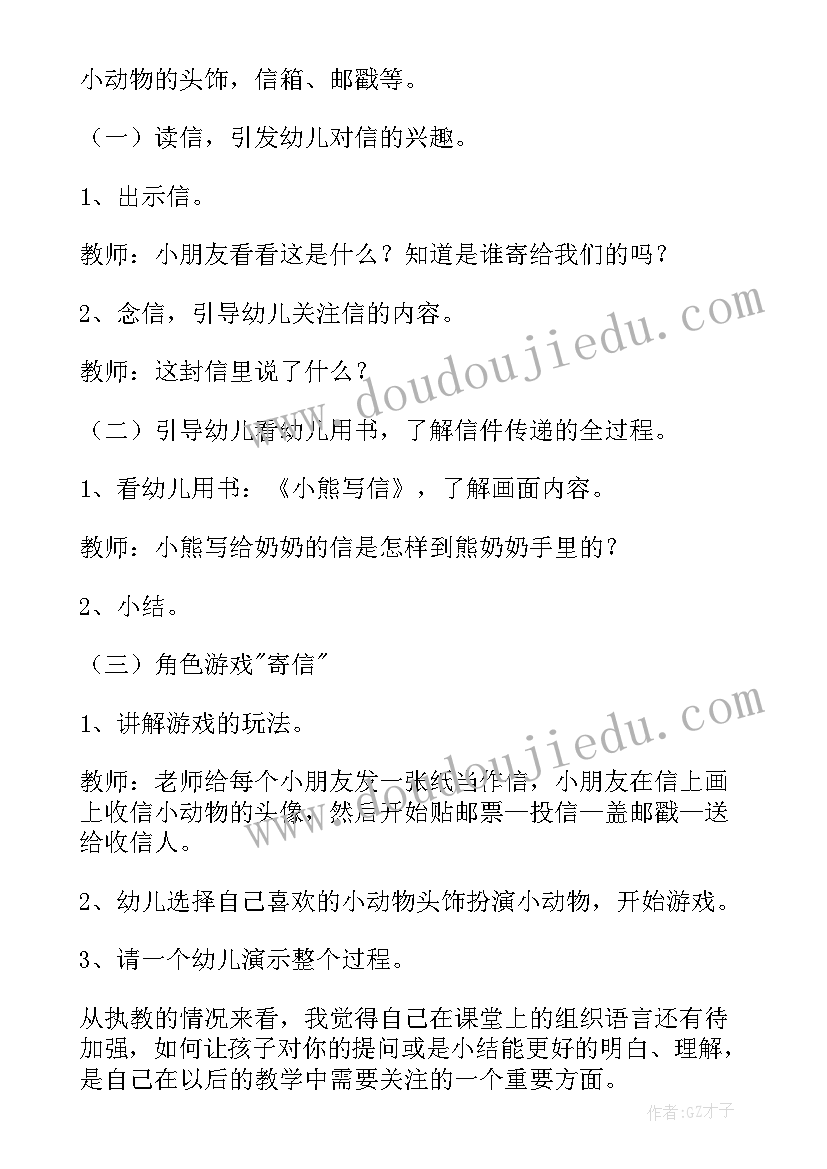 小动物的头饰，信箱、邮戳等。

（一）读信，引发幼儿对信的兴趣。

1、出示信。

教师：小朋友看看这是什么？知道是谁寄给我们的吗？

2、念信，引导幼儿关注信的内容。

教师：这封信里说了什么？

（二）引导幼儿看幼儿用书，了解信件传递的全过程。

1、看幼儿用书：《小熊写信》，了解画面内容。

教师：小熊写给奶奶的信是怎样到熊奶奶手里的？

2、小结。

（三）角色游戏"寄信"

1、讲解游戏的玩法。

教师：老师给每个小朋友发一张纸当作信，小朋友在信上画上收信小动物的头像，然后开始贴邮票—投信—盖邮戳—送给收信人。

2、幼儿选择自己喜欢的小动物头饰扮演小动物，开始游戏。

3、请一个幼儿演示整个过程。

从执教的情况来看，我觉得自己在课堂上的组织语言还有待加强，如何让孩子对你的提问或是小结能更好的明白、理解，是自己在以后的教学中需要关注的一个重要方面。

www.doudoujiedu.com

www.doudoujiedu.com

作者:GZ才子